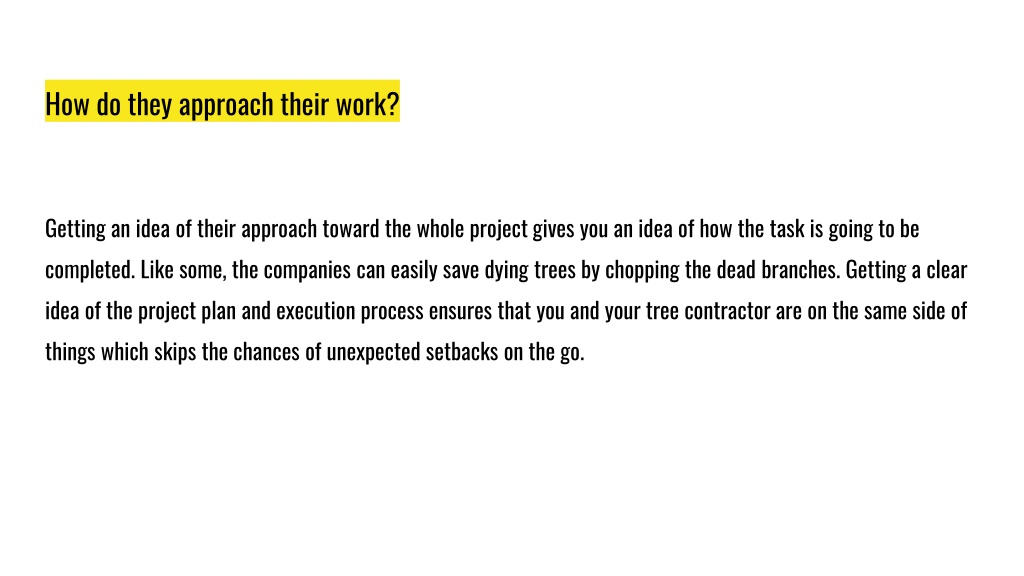 How do they approach their work?

Getting an idea of their approach toward the whole project gives you an idea of how the task is going to be completed. Like some, the companies can easily save dying trees by chopping the dead branches. Getting a clear idea of the project plan and execution process ensures that you and your tree contractor are on the same side of things which skips the chances of unexpected setbacks on the go.